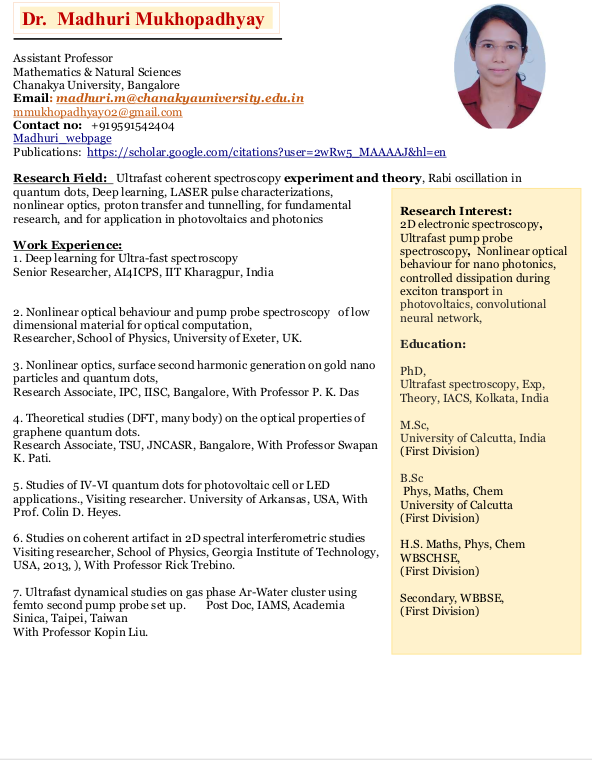 Dr. Madhuri Mukhopadhyay

Assistant Professor
Mathematics & Natural Sciences
Chanakya University, Bangalore
Email: madhuri.m@chanakyauniversity.edu.in
mmukhopadhyay02@gmail.com
Contact no: +919591542404
Madhuri_webpage
Publications: https://scholar.google.com/citations?user=2wRw5_MAAAAJ&hl=en

Research Field: Ultrafast coherent spectroscopy experiment and theory, Rabi oscillation in quantum dots, Deep learning, LASER pulse characterizations, nonlinear optics, proton transfer and tunnelling, for fundamental research, and for application in photovoltaics and photonics

Work Experience:
1. Deep learning for Ultra-fast spectroscopy
Senior Researcher, AI4ICPS, IIT Kharagpur, India

2. Nonlinear optical behaviour and pump probe spectroscopy of low dimensional material for optical computation,
Researcher, School of Physics, University of Exeter, UK.

3. Nonlinear optics, surface second harmonic generation on gold nano particles and quantum dots,
Research Associate, IPC, IISC, Bangalore, With Professor P. K. Das

4. Theoretical studies (DFT, many body) on the optical properties of graphene quantum dots.
Research Associate, TSU, JNCASR, Bangalore, With Professor Swapan K. Pati.

5. Studies of IV-VI quantum dots for photovoltaic cell or LED applications., Visiting researcher. University of Arkansas, USA, With Prof. Colin D. Heyes.

6. Studies on coherent artifact in 2D spectral interferometric studies Visiting researcher, School of Physics, Georgia Institute of Technology, USA, 2013, ), With Professor Rick Trebino.

7. Ultrafast dynamical studies on gas phase Ar-Water cluster using femto second pump probe set up. Post Doc, IAMS, Academia Sinica, Taipei, Taiwan
With Professor Kopin Liu.

Research Interest:
2D electronic spectroscopy, Ultrafast pump probe spectroscopy, Nonlinear optical behaviour for nano photonics, controlled dissipation during exciton transport in photovoltaics, convolutional neural network,

Education:

PhD,
Ultrafast spectroscopy, Exp, Theory, IACS, Kolkata, India

M.Sc,
University of Calcutta, India
(First Division)

B.Sc
Phys, Maths, Chem
University of Calcutta
(First Division)

H.S. Maths, Phys, Chem
WBSCHSE,
(First Division)

Secondary, WBBSE,
(First Division)